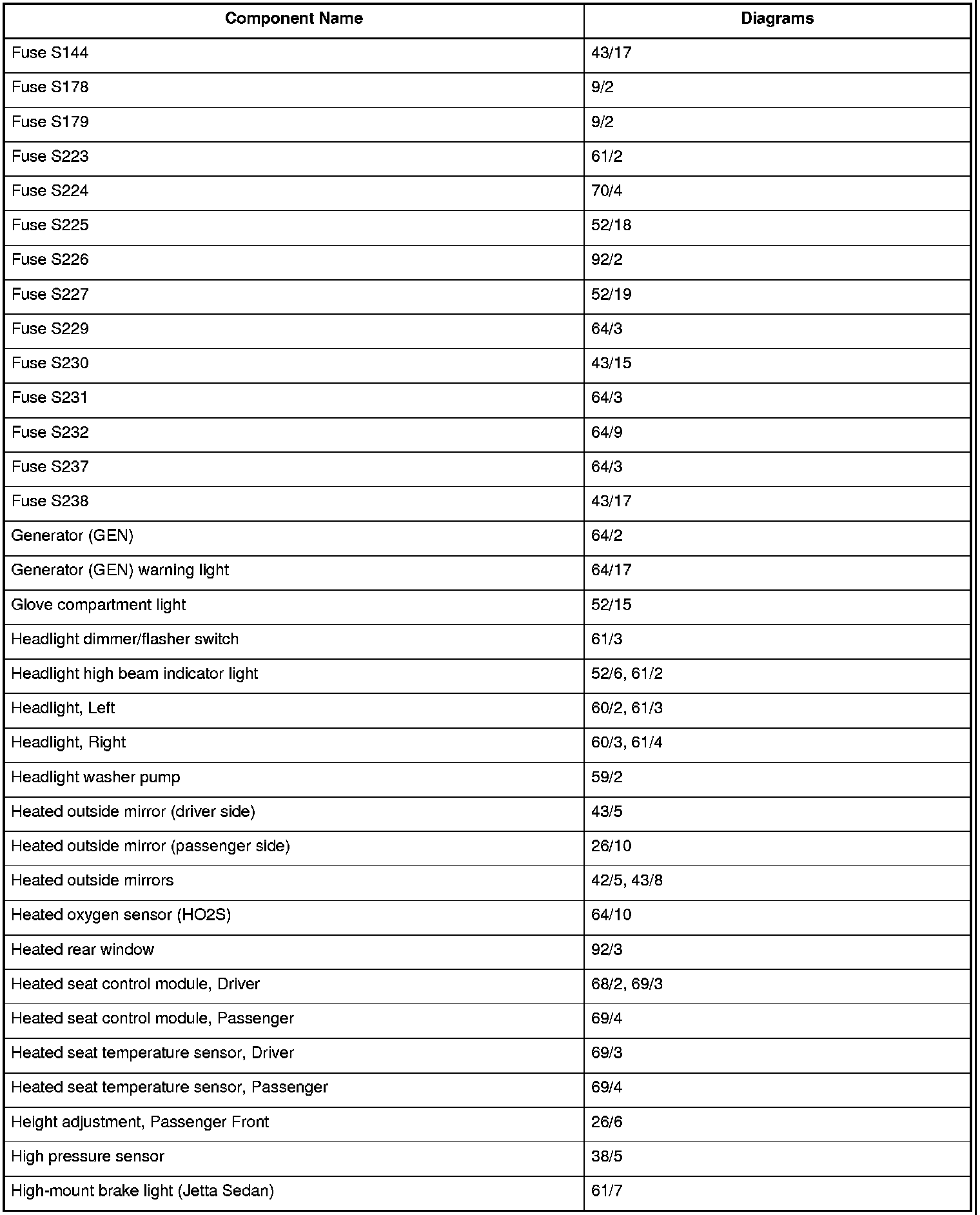 | Component Name | Diagrams |
|---|---|
| Fuse S144 | 43/17 |
| Fuse S178 | 9/2 |
| Fuse S179 | 9/2 |
| Fuse S223 | 61/2 |
| Fuse S224 | 70/4 |
| Fuse S225 | 52/18 |
| Fuse S226 | 92/2 |
| Fuse S227 | 52/19 |
| Fuse S229 | 64/3 |
| Fuse S230 | 43/15 |
| Fuse S231 | 64/3 |
| Fuse S232 | 64/9 |
| Fuse S237 | 64/3 |
| Fuse S238 | 43/17 |
| Generator (GEN) | 64/2 |
| Generator (GEN) warning light | 64/17 |
| Glove compartment light | 52/15 |
| Headlight dimmer/flasher switch | 61/3 |
| Headlight high beam indicator light | 52/6, 61/2 |
| Headlight, Left | 60/2, 61/3 |
| Headlight, Right | 60/3, 61/4 |
| Headlight washer pump | 59/2 |
| Heated outside mirror (driver side) | 43/5 |
| Heated outside mirror (passenger side) | 26/10 |
| Heated outside mirrors | 42/5, 43/8 |
| Heated oxygen sensor (HO2S) | 64/10 |
| Heated rear window | 92/3 |
| Heated seat control module, Driver | 68/2, 69/3 |
| Heated seat control module, Passenger | 69/4 |
| Heated seat temperature sensor, Driver | 69/3 |
| Heated seat temperature sensor, Passenger | 69/4 |
| Height adjustment, Passenger Front | 26/6 |
| High pressure sensor | 38/5 |
| High-mount brake light (Jetta Sedan) | 61/7 |